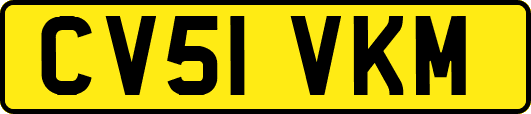 CV51 VKM